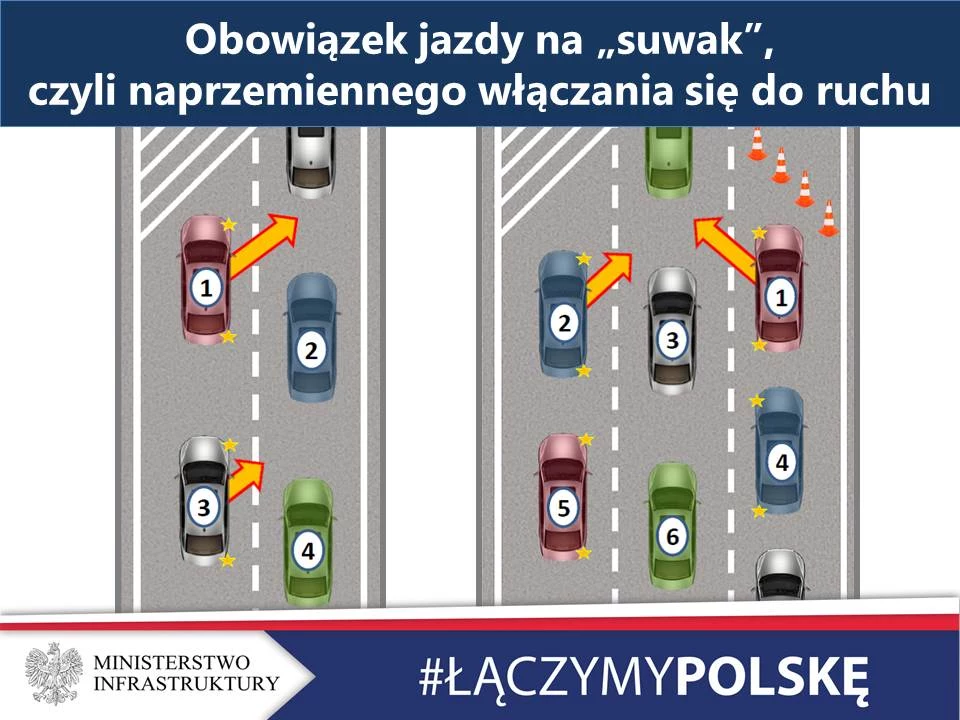 Obowiązek jazdy na „suwak”, czyli naprzemiennego włączania się do ruchu

1
2
3
4

2
3
1
4
5
6

MINISTERSTWO INFRASTRUKTURY

#ŁĄCZYMYPOLSKĘ